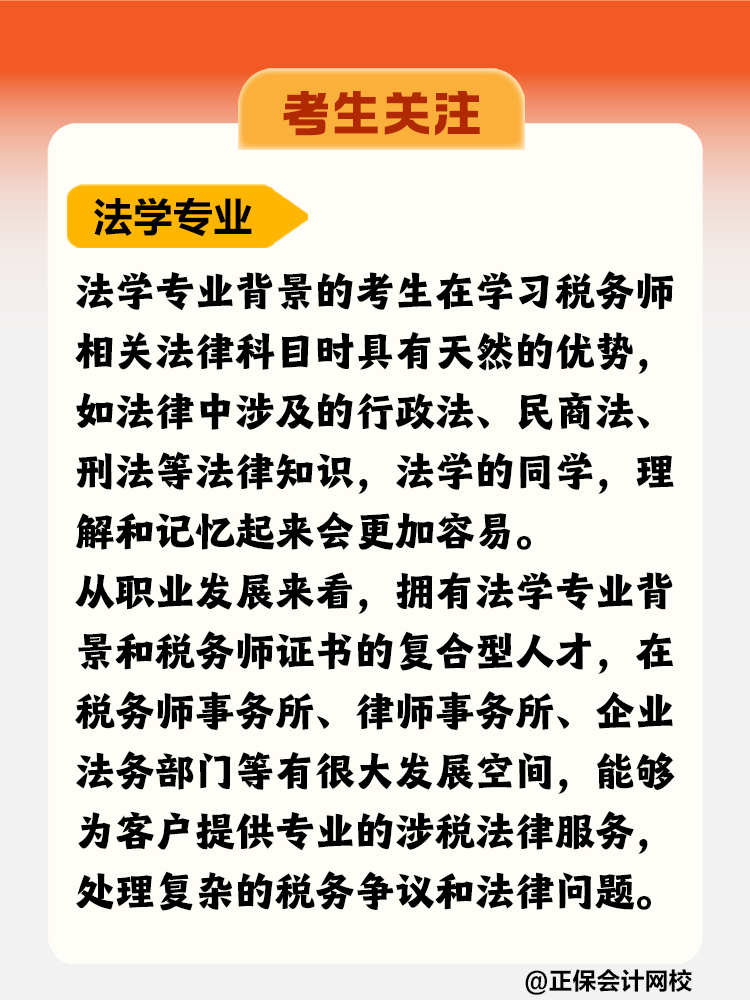 考生关注

法学专业

法学专业背景的考生在学习税务师相关法律科目时具有天然的优势，如法律中涉及的行政法、民商法、刑法等法律知识，法学的同学，理解和记忆起来会更加容易。
从职业发展来看，拥有法学专业背景和税务师证书的复合型人才，在税务师事务所、律师事务所、企业法务部门等有很大发展空间，能够为客户提供专业的涉税法律服务，处理复杂的税务争议和法律问题。

@正保会计网校